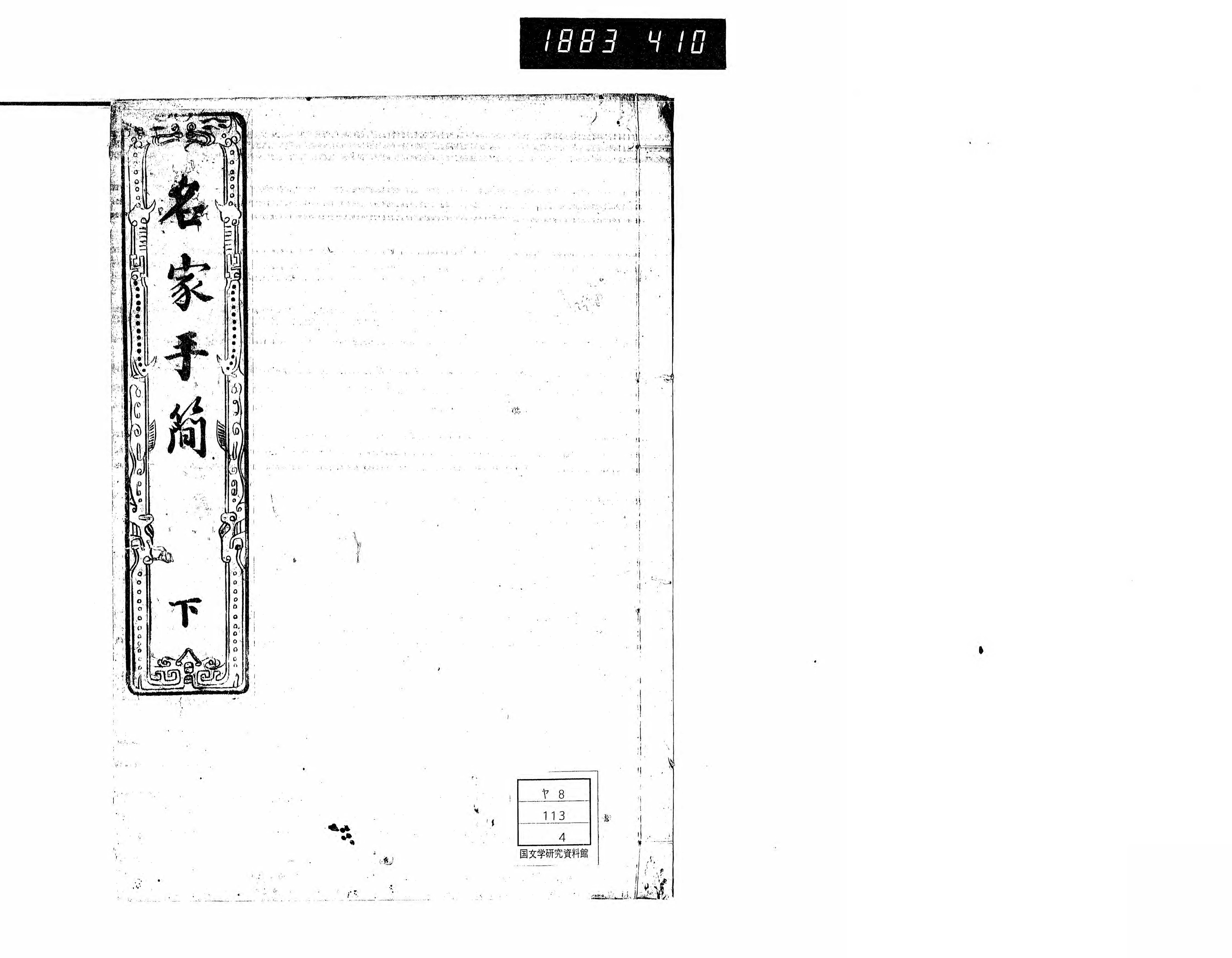 1883 410

名家手簡

下

ヤ8
113
4
国文学研究資料館